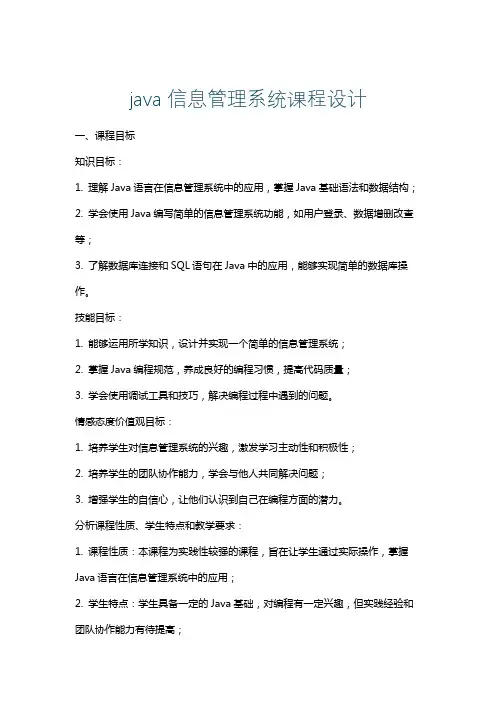 java 信息管理系统课程设计

一、课程目标

知识目标：

1. 理解 Java 语言在信息管理系统中的应用，掌握 Java 基础语法和数据结构；

2. 学会使用 Java 编写简单的信息管理系统功能，如用户登录、数据增删改查等；

3. 了解数据库连接和 SQL 语句在 Java 中的应用，能够实现简单的数据库操作。

技能目标：

1. 能够运用所学知识，设计并实现一个简单的信息管理系统；

2. 掌握 Java 编程规范，养成良好的编程习惯，提高代码质量；

3. 学会使用调试工具和技巧，解决编程过程中遇到的问题。

情感态度价值观目标：

1. 培养学生对信息管理系统的兴趣，激发学习主动性和积极性；

2. 培养学生的团队协作能力，学会与他人共同解决问题；

3. 增强学生的自信心，让他们认识到自己在编程方面的潜力。

分析课程性质、学生特点和教学要求：

1. 课程性质：本课程为实践性较强的课程，旨在让学生通过实际操作，掌握 Java 语言在信息管理系统中的应用；

2. 学生特点：学生具备一定的 Java 基础，对编程有一定兴趣，但实践经验和团队协作能力有待提高；